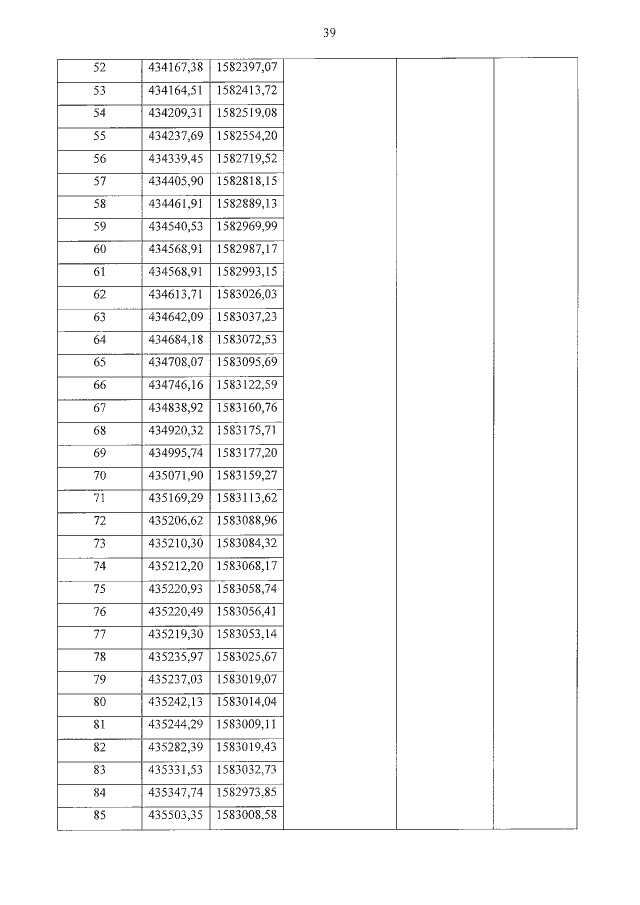 39

| | | | | | |
|---|---|---|---|---|---|
| 52 | 434167,38 | 1582397,07 | | | |
| 53 | 434164,51 | 1582413,72 | | | |
| 54 | 434209,31 | 1582519,08 | | | |
| 55 | 434237,69 | 1582554,20 | | | |
| 56 | 434339,45 | 1582719,52 | | | |
| 57 | 434405,90 | 1582818,15 | | | |
| 58 | 434461,91 | 1582889,13 | | | |
| 59 | 434540,53 | 1582969,99 | | | |
| 60 | 434568,91 | 1582987,17 | | | |
| 61 | 434568,91 | 1582993,15 | | | |
| 62 | 434613,71 | 1583026,03 | | | |
| 63 | 434642,09 | 1583037,23 | | | |
| 64 | 434684,18 | 1583072,53 | | | |
| 65 | 434708,07 | 1583095,69 | | | |
| 66 | 434746,16 | 1583122,59 | | | |
| 67 | 434838,92 | 1583160,76 | | | |
| 68 | 434920,32 | 1583175,71 | | | |
| 69 | 434995,74 | 1583177,20 | | | |
| 70 | 435071,90 | 1583159,27 | | | |
| 71 | 435169,29 | 1583113,62 | | | |
| 72 | 435206,62 | 1583088,96 | | | |
| 73 | 435210,30 | 1583084,32 | | | |
| 74 | 435212,20 | 1583068,17 | | | |
| 75 | 435220,93 | 1583058,74 | | | |
| 76 | 435220,49 | 1583056,41 | | | |
| 77 | 435219,30 | 1583053,14 | | | |
| 78 | 435235,97 | 1583025,67 | | | |
| 79 | 435237,03 | 1583019,07 | | | |
| 80 | 435242,13 | 1583014,04 | | | |
| 81 | 435244,29 | 1583009,11 | | | |
| 82 | 435282,39 | 1583019,43 | | | |
| 83 | 435331,53 | 1583032,73 | | | |
| 84 | 435347,74 | 1582973,85 | | | |
| 85 | 435503,35 | 1583008,58 | | | |